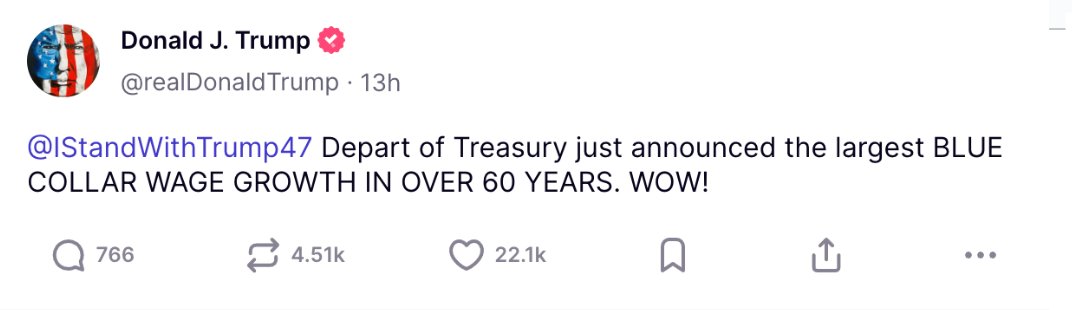 Donald J. Trump
@realDonaldTrump · 13h

@IStandWithTrump47 Depart of Treasury just announced the largest BLUE COLLAR WAGE GROWTH IN OVER 60 YEARS. WOW!

766 4.51k 22.1k